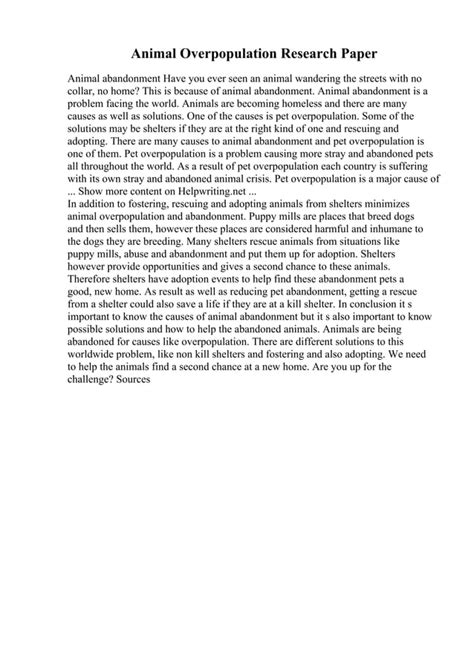 Animal Overpopulation Research Paper

Animal abandonment Have you ever seen an animal wandering the streets with no collar, no home? This is because of animal abandonment. Animal abandonment is a problem facing the world. Animals are becoming homeless and there are many causes as well as solutions. One of the causes is pet overpopulation. Some of the solutions may be shelters if they are at the right kind of one and rescuing and adopting. There are many causes to animal abandonment and pet overpopulation is one of them. Pet overpopulation is a problem causing more stray and abandoned pets all throughout the world. As a result of pet overpopulation each country is suffering with its own stray and abandoned animal crisis. Pet overpopulation is a major cause of ... Show more content on Helpwriting.net ...

In addition to fostering, rescuing and adopting animals from shelters minimizes animal overpopulation and abandonment. Puppy mills are places that breed dogs and then sells them, however these places are considered harmful and inhumane to the dogs they are breeding. Many shelters rescue animals from situations like puppy mills, abuse and abandonment and put them up for adoption. Shelters however provide opportunities and gives a second chance to these animals. Therefore shelters have adoption events to help find these abandonment pets a good, new home. As result as well as reducing pet abandonment, getting a rescue from a shelter could also save a life if they are at a kill shelter. In conclusion it s important to know the causes of animal abandonment but it s also important to know possible solutions and how to help the abandoned animals. Animals are being abandoned for causes like overpopulation. There are different solutions to this worldwide problem, like non kill shelters and fostering and also adopting. We need to help the animals find a second chance at a new home. Are you up for the challenge? Sources